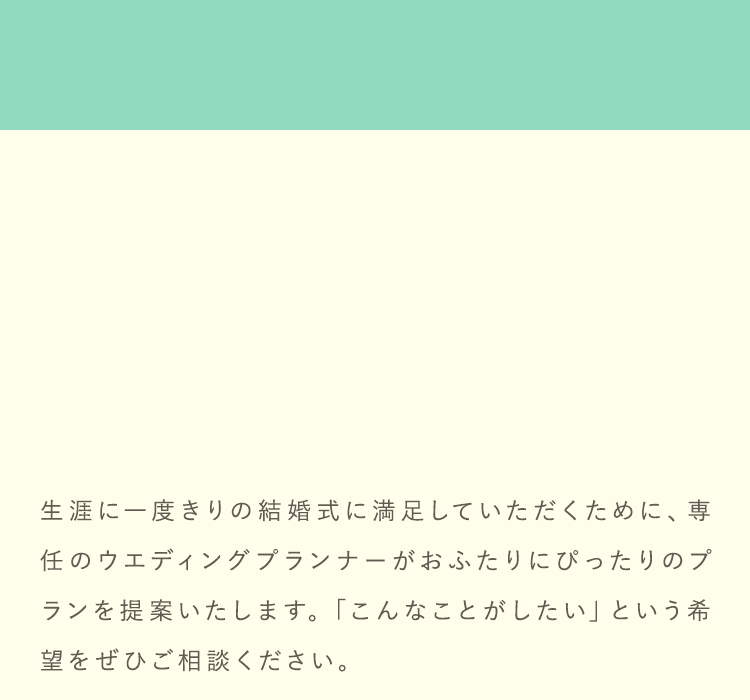 生涯に一度きりの結婚式に満足していただくために、専任のウエディングプランナーがおふたりにぴったりのプランを提案いたします。「こんなことがしたい」という希望をぜひご相談ください。